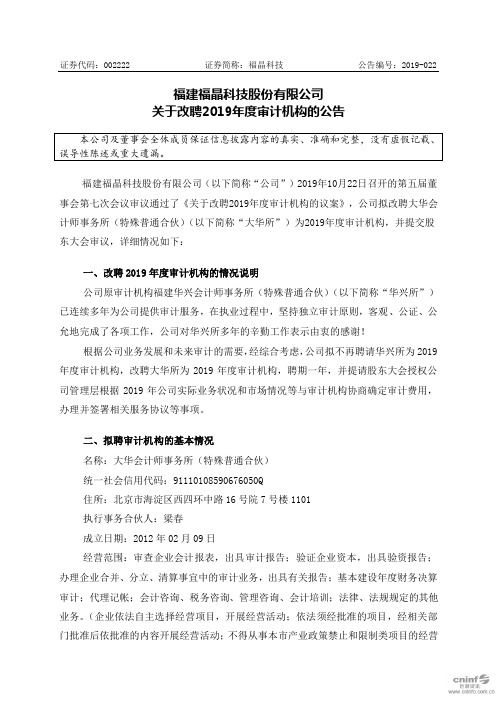 证券代码：002222　　证券简称：福晶科技　　公告编号：2019-022

福建福晶科技股份有限公司
关于改聘2019年度审计机构的公告

本公司及董事会全体成员保证信息披露内容的真实、准确和完整，没有虚假记载、误导性陈述或重大遗漏。

福建福晶科技股份有限公司（以下简称“公司”）2019年10月22日召开的第五届董事会第七次会议审议通过了《关于改聘2019年度审计机构的议案》，公司拟改聘大华会计师事务所（特殊普通合伙）（以下简称“大华所”）为2019年度审计机构，并提交股东大会审议，详细情况如下：

一、改聘 2019 年度审计机构的情况说明

公司原审计机构福建华兴会计师事务所（特殊普通合伙）（以下简称“华兴所”）已连续多年为公司提供审计服务，在执业过程中，坚持独立审计原则，客观、公证、公允地完成了各项工作，公司对华兴所多年的辛勤工作表示由衷的感谢！

根据公司业务发展和未来审计的需要，经综合考虑，公司拟不再聘请华兴所为 2019 年度审计机构，改聘大华所为 2019 年度审计机构，聘期一年，并提请股东大会授权公司管理层根据 2019 年公司实际业务状况和市场情况等与审计机构协商确定审计费用，办理并签署相关服务协议等事项。

二、拟聘审计机构的基本情况

名称：大华会计师事务所（特殊普通合伙）

统一社会信用代码：91110108590676050Q

住所：北京市海淀区西四环中路 16 号院 7 号楼 1101

执行事务合伙人：梁春

成立日期：2012 年 02 月 09 日

经营范围：审查企业会计报表，出具审计报告；验证企业资本，出具验资报告；办理企业合并、分立、清算事宜中的审计业务，出具有关报告；基本建设年度财务决算审计；代理记帐；会计咨询、税务咨询、管理咨询、会计培训；法律、法规规定的其他业务。（企业依法自主选择经营项目，开展经营活动；依法须经批准的项目，经相关部门批准后依批准的内容开展经营活动；不得从事本市产业政策禁止和限制类项目的经营

cninf 巨潮资讯
www.cninfo.com.cn